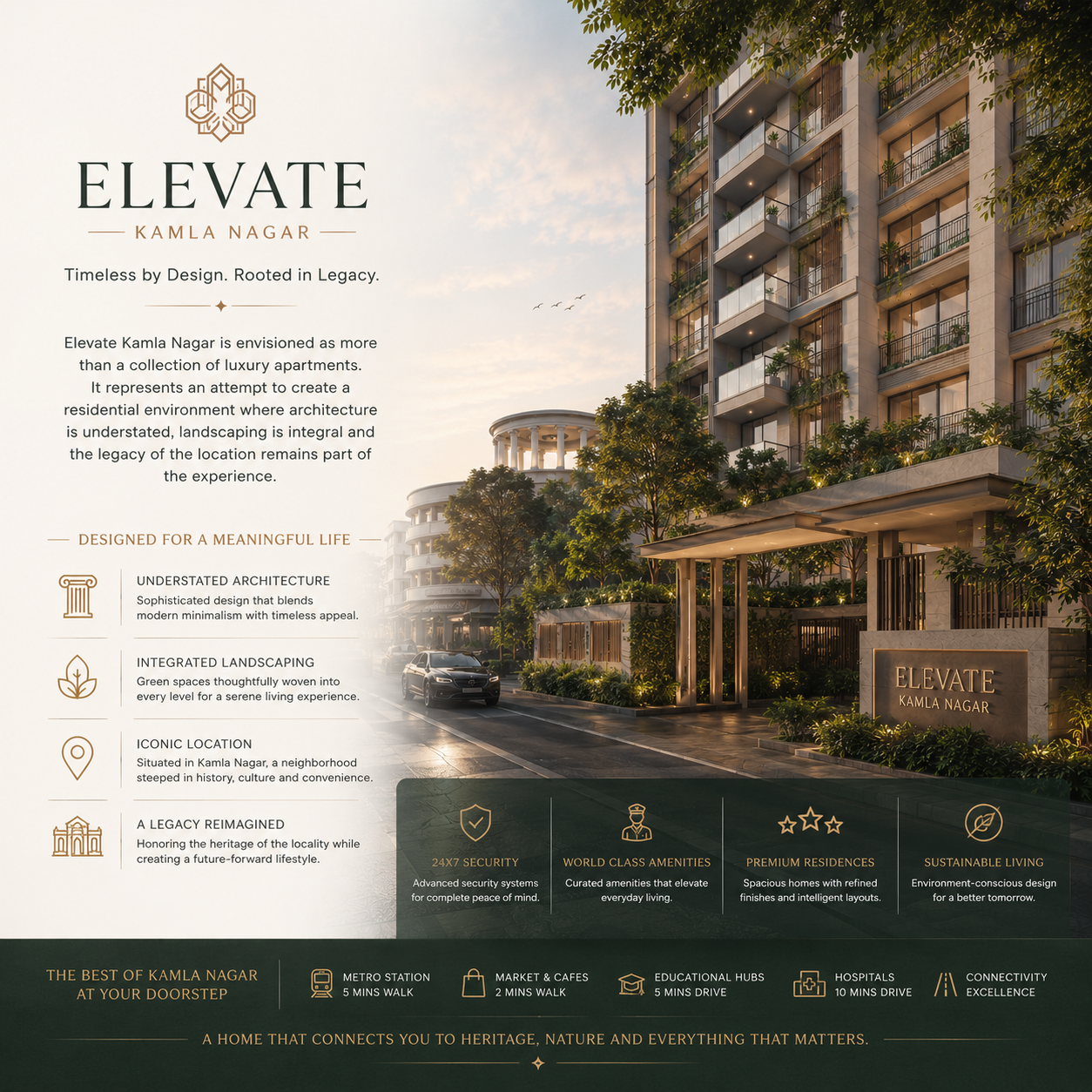 ELEVATE

KAMLA NAGAR

Timeless by Design. Rooted in Legacy.

Elevate Kamla Nagar is envisioned as more than a collection of luxury apartments. It represents an attempt to create a residential environment where architecture is understated, landscaping is integral and the legacy of the location remains part of the experience.

DESIGNED FOR A MEANINGFUL LIFE

UNDERSTATED ARCHITECTURE
Sophisticated design that blends modern minimalism with timeless appeal.

INTEGRATED LANDSCAPING
Green spaces thoughtfully woven into every level for a serene living experience.

ICONIC LOCATION
Situated in Kamla Nagar, a neighborhood steeped in history, culture and convenience.

A LEGACY REIMAGINED
Honoring the heritage of the locality while creating a future-forward lifestyle.

ELEVATE
KAMLA NAGAR

24X7 SECURITY
Advanced security systems for complete peace of mind.

WORLD CLASS AMENITIES
Curated amenities that elevate everyday living.

PREMIUM RESIDENCES
Spacious homes with refined finishes and intelligent layouts.

SUSTAINABLE LIVING
Environment-conscious design for a better tomorrow.

THE BEST OF KAMLA NAGAR AT YOUR DOORSTEP

METRO STATION
5 MINS WALK

MARKET & CAFES
2 MINS WALK

EDUCATIONAL HUBS
5 MINS DRIVE

HOSPITALS
10 MINS DRIVE

CONNECTIVITY
EXCELLENCE

A HOME THAT CONNECTS YOU TO HERITAGE, NATURE AND EVERYTHING THAT MATTERS.